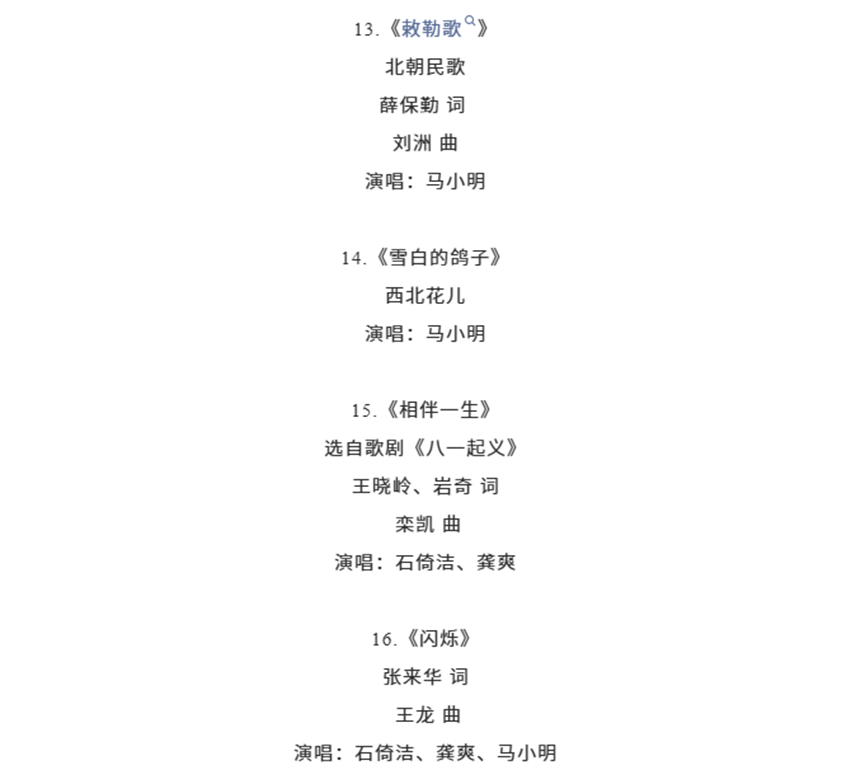 13.《敕勒歌》

北朝民歌

薛保勤 词

刘洲 曲

演唱：马小明

14.《雪白的鸽子》

西北花儿

演唱：马小明

15.《相伴一生》

选自歌剧《八一起义》

王晓岭、岩奇 词

栾凯 曲

演唱：石倚洁、龚爽

16.《闪烁》

张来华 词

王龙 曲

演唱：石倚洁、龚爽、马小明